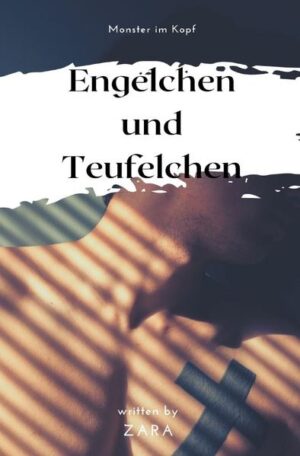 Monster im Kopf

Engelchen und Teufelchen

written by
ZARA